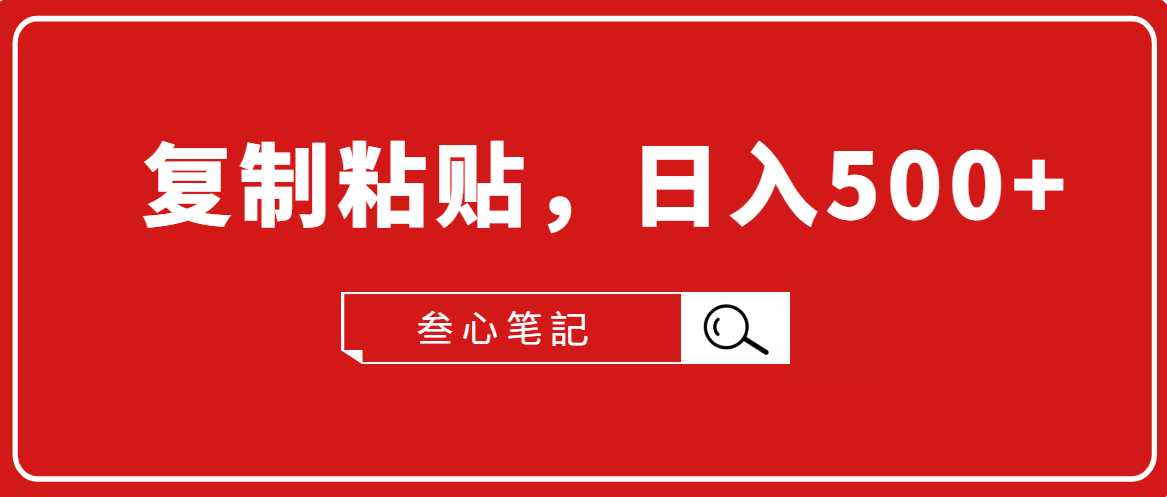 复制粘贴，日入500+

叁心笔記